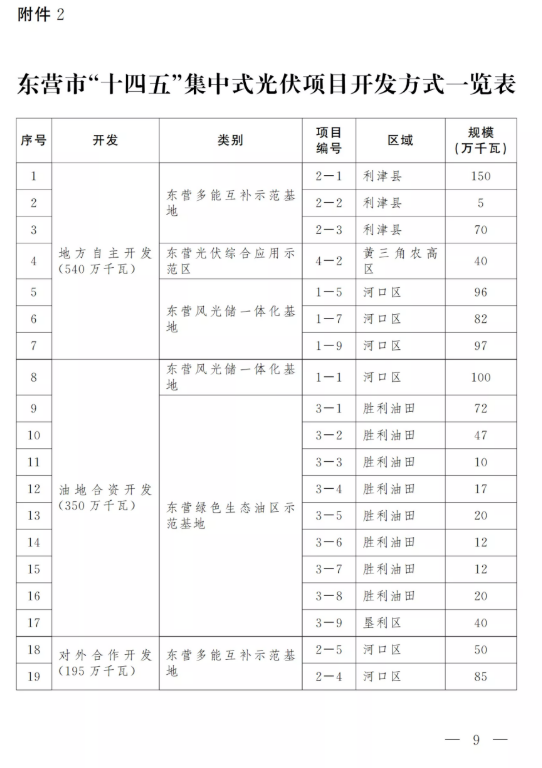 附件 2

东营市“十四五”集中式光伏项目开发方式一览表

| 序号 | 开发 | 类别 | 项目编号 | 区域 | 规模（万千瓦） |
|---|---|---|---|---|---|
| 1 | 地方自主开发（540万千瓦） | 东营多能互补示范基地 | 2—1 | 利津县 | 150 |
| 2 | | | 2—2 | 利津县 | 5 |
| 3 | | | 2—3 | 利津县 | 70 |
| 4 | | 东营光伏综合应用示范区 | 4—2 | 黄三角农高区 | 40 |
| 5 | | 东营风光储一体化基地 | 1—5 | 河口区 | 96 |
| 6 | | | 1—7 | 河口区 | 82 |
| 7 | | | 1—9 | 河口区 | 97 |
| 8 | 油地合资开发（350万千瓦） | 东营风光储一体化基地 | 1—1 | 河口区 | 100 |
| 9 | | 东营绿色生态油区示范基地 | 3—1 | 胜利油田 | 72 |
| 10 | | | 3—2 | 胜利油田 | 47 |
| 11 | | | 3—3 | 胜利油田 | 10 |
| 12 | | | 3—4 | 胜利油田 | 17 |
| 13 | | | 3—5 | 胜利油田 | 20 |
| 14 | | | 3—6 | 胜利油田 | 12 |
| 15 | | | 3—7 | 胜利油田 | 12 |
| 16 | | | 3—8 | 胜利油田 | 20 |
| 17 | | | 3—9 | 垦利区 | 40 |
| 18 | 对外合作开发（195万千瓦） | 东营多能互补示范基地 | 2—5 | 河口区 | 50 |
| 19 | | | 2—4 | 河口区 | 85 |

— 9 —